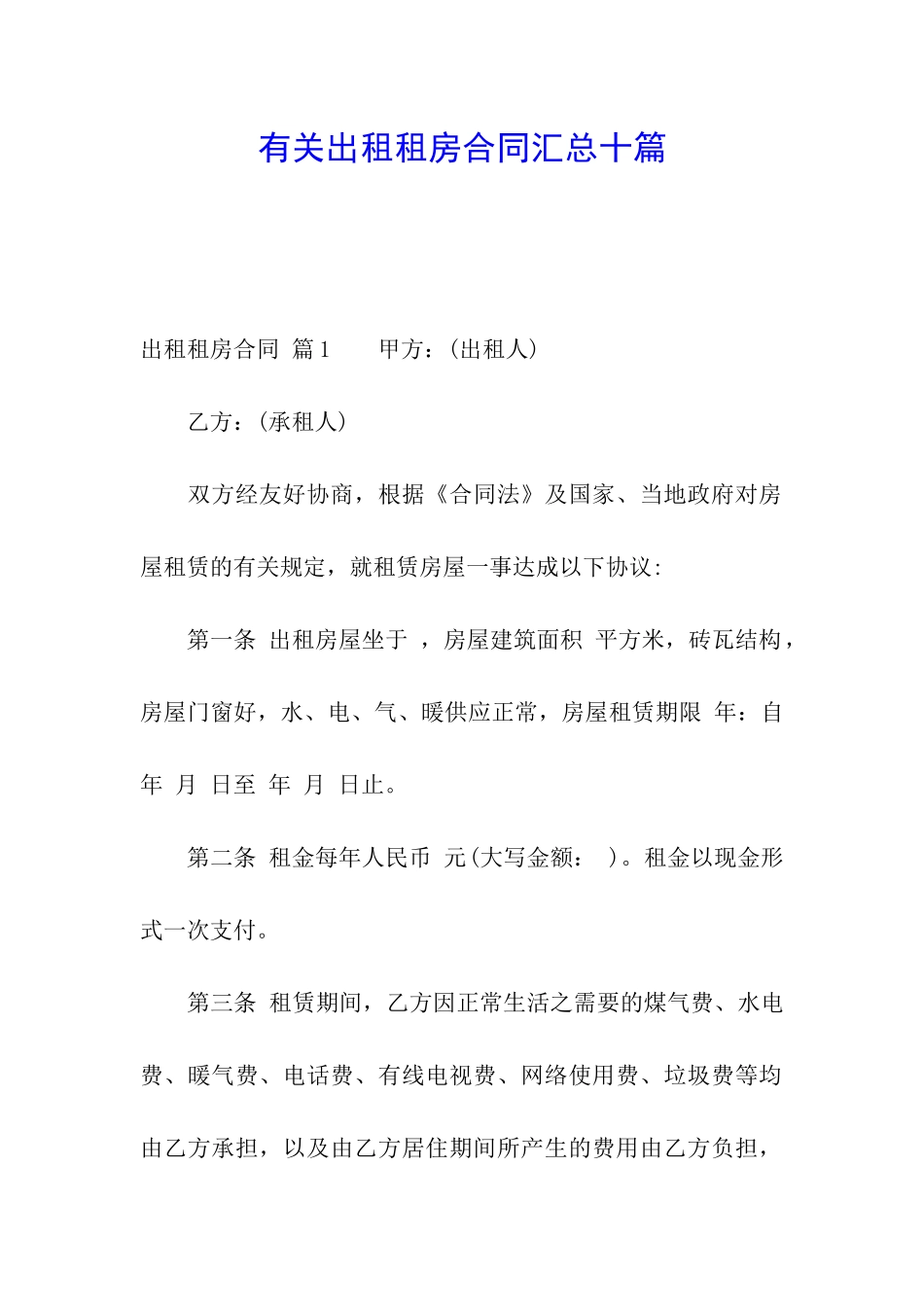 有关出租租房合同汇总十篇

出租租房合同 篇1　　甲方：(出租人)

乙方：(承租人)

双方经友好协商，根据《合同法》及国家、当地政府对房屋租赁的有关规定，就租赁房屋一事达成以下协议：

第一条 出租房屋坐于 ，房屋建筑面积 平方米，砖瓦结构，房屋门窗好，水、电、气、暖供应正常，房屋租赁期限 年：自 年 月 日至 年 月 日止。

第二条 租金每年人民币 元(大写金额： )。租金以现金形式一次支付。

第三条 租赁期间，乙方因正常生活之需要的煤气费、水电费、暖气费、电话费、有线电视费、网络使用费、垃圾费等均由乙方承担，以及由乙方居住期间所产生的费用由乙方负担，